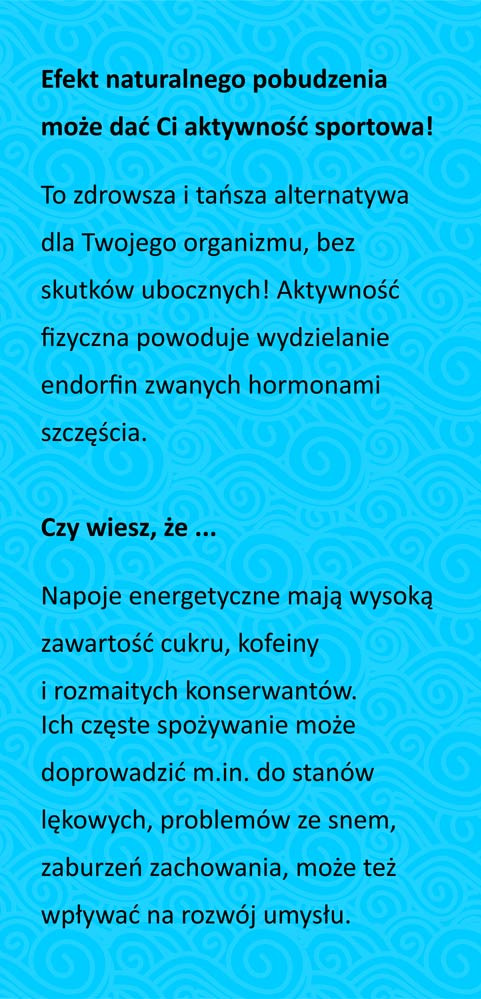 Efekt naturalnego pobudzenia może dać Ci aktywność sportowa!

To zdrowsza i tańsza alternatywa dla Twojego organizmu, bez skutków ubocznych! Aktywność fizyczna powoduje wydzielanie endorfin zwanych hormonami szczęścia.

Czy wiesz, że ...

Napoje energetyczne mają wysoką zawartość cukru, kofeiny i rozmaitych konserwantów. Ich częste spożywanie może doprowadzić m.in. do stanów lękowych, problemów ze snem, zaburzeń zachowania, może też wpływać na rozwój umysłu.